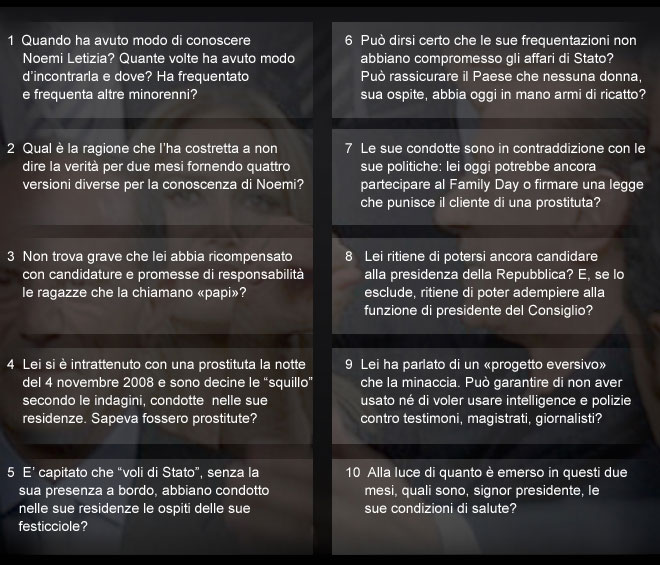 1 Quando ha avuto modo di conoscere Noemi Letizia? Quante volte ha avuto modo d'incontrarla e dove? Ha frequentato e frequenta altre minorenni?

2 Qual è la ragione che l'ha costretta a non dire la verità per due mesi fornendo quattro versioni diverse per la conoscenza di Noemi?

3 Non trova grave che lei abbia ricompensato con candidature e promesse di responsabilità le ragazze che la chiamano «papi»?

4 Lei si è intrattenuto con una prostituta la notte del 4 novembre 2008 e sono decine le "squillo" secondo le indagini, condotte nelle sue residenze. Sapeva fossero prostitute?

5 E' capitato che "voli di Stato", senza la sua presenza a bordo, abbiano condotto nelle sue residenze le ospiti delle sue festicciole?

6 Può dirsi certo che le sue frequentazioni non abbiano compromesso gli affari di Stato? Può rassicurare il Paese che nessuna donna, sua ospite, abbia oggi in mano armi di ricatto?

7 Le sue condotte sono in contraddizione con le sue politiche: lei oggi potrebbe ancora partecipare al Family Day o firmare una legge che punisce il cliente di una prostituta?

8 Lei ritiene di potersi ancora candidare alla presidenza della Repubblica? E, se lo esclude, ritiene di poter adempiere alla funzione di presidente del Consiglio?

9 Lei ha parlato di un «progetto eversivo» che la minaccia. Può garantire di non aver usato né di voler usare intelligence e polizie contro testimoni, magistrati, giornalisti?

10 Alla luce di quanto è emerso in questi due mesi, quali sono, signor presidente, le sue condizioni di salute?